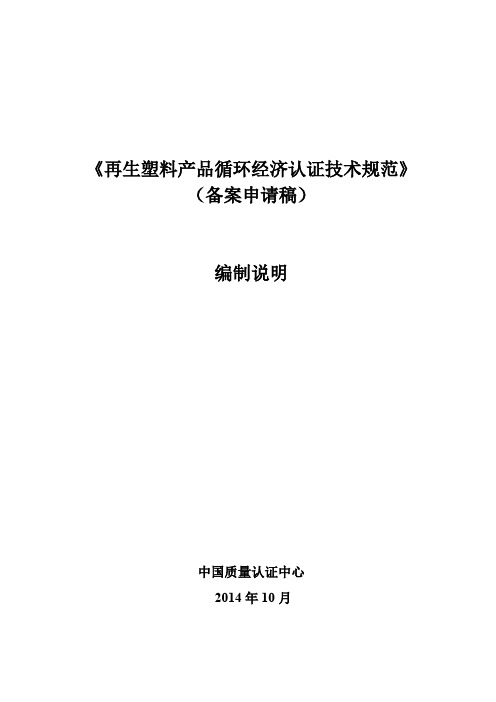 《再生塑料产品循环经济认证技术规范》
（备案申请稿）

编制说明

中国质量认证中心
2014 年 10 月